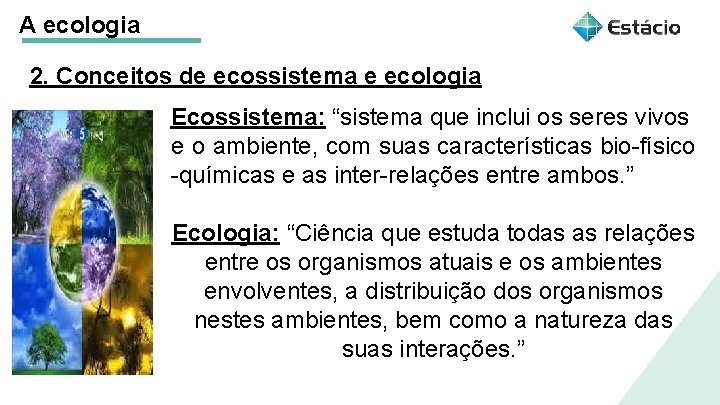 A ecologia

Estácio

2. Conceitos de ecossistema e ecologia

Ecossistema: “sistema que inclui os seres vivos e o ambiente, com suas características bio-físico -químicas e as inter-relações entre ambos.”

Ecologia: “Ciência que estuda todas as relações entre os organismos atuais e os ambientes envolventes, a distribuição dos organismos nestes ambientes, bem como a natureza das suas interações.”